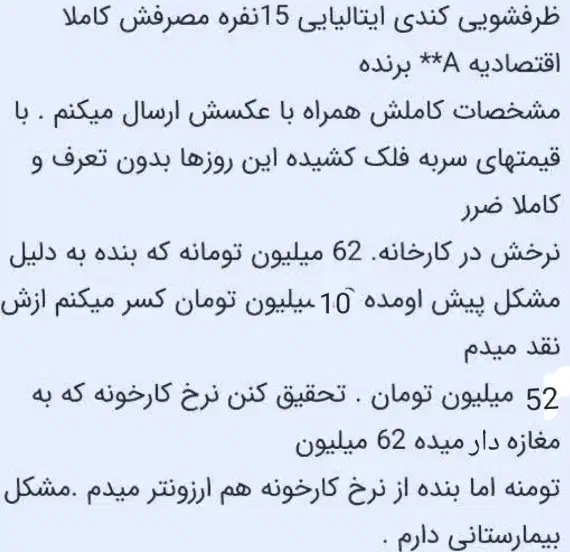 ظرفشویی کندی ایتالیایی 15نفره مصرفش کاملا اقتصادیه A** برنده
مشخصات کاملش همراه با عکسش ارسال میکنم . با قیمتهای سربه فلک کشیده این روزها بدون تعرف و کاملا ضرر
نرخش در کارخانه. 62 میلیون تومانه که بنده به دلیل مشکل پیش اومده 10 میلیون تومان کسر میکنم ازش نقد میدم
52 میلیون تومان . تحقیق کنن نرخ کارخونه که به مغازه دار میده 62 میلیون
تومنه اما بنده از نرخ کارخونه هم ارزونتر میدم .مشکل بیمارستانی دارم .